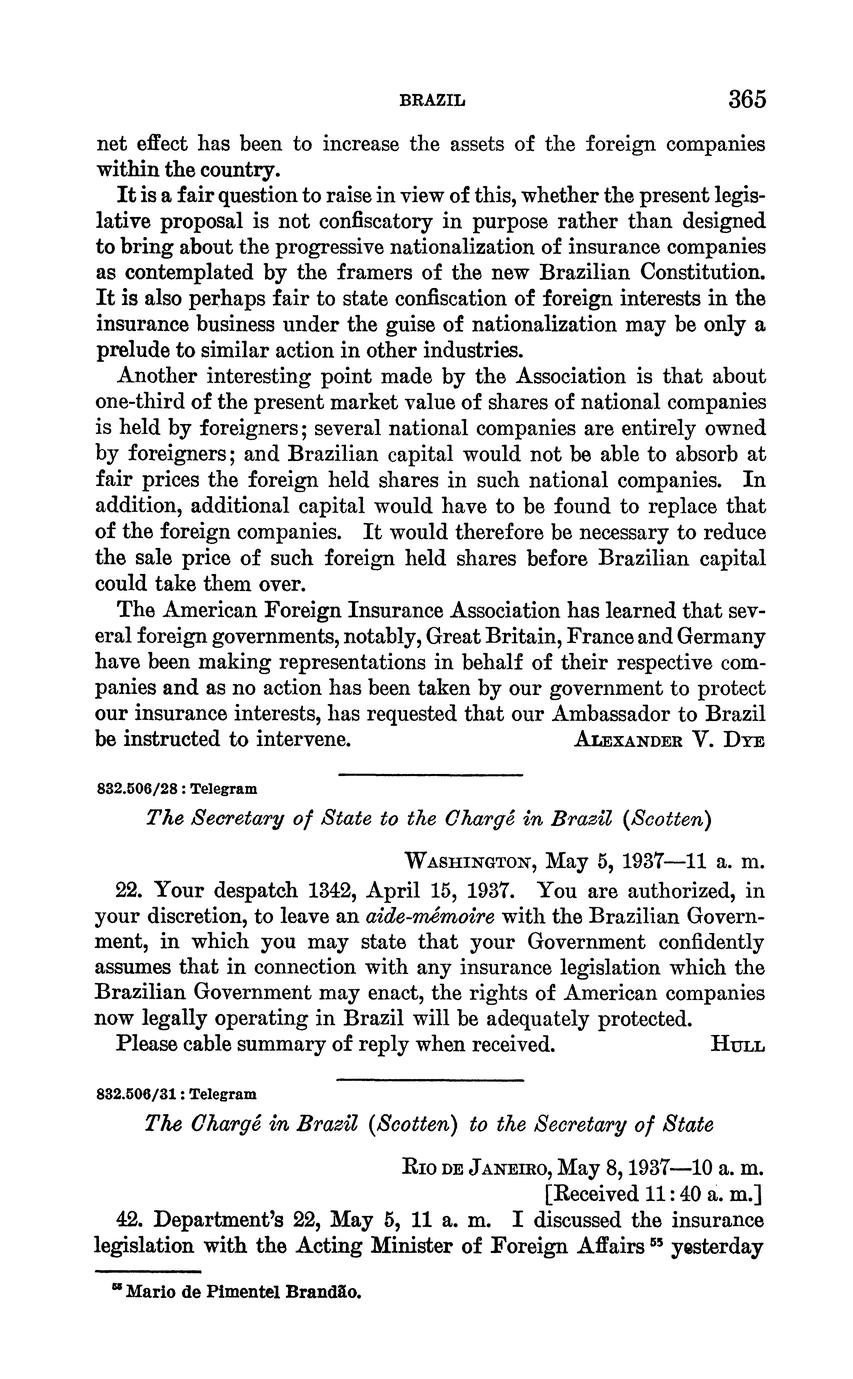 BRAZIL 365

net effect has been to increase the assets of the foreign companies within the country.

It is a fair question to raise in view of this, whether the present legislative proposal is not confiscatory in purpose rather than designed to bring about the progressive nationalization of insurance companies as contemplated by the framers of the new Brazilian Constitution. It is also perhaps fair to state confiscation of foreign interests in the insurance business under the guise of nationalization may be only a prelude to similar action in other industries.

Another interesting point made by the Association is that about one-third of the present market value of shares of national companies is held by foreigners; several national companies are entirely owned by foreigners; and Brazilian capital would not be able to absorb at fair prices the foreign held shares in such national companies. In addition, additional capital would have to be found to replace that of the foreign companies. It would therefore be necessary to reduce the sale price of such foreign held shares before Brazilian capital could take them over.

The American Foreign Insurance Association has learned that several foreign governments, notably, Great Britain, France and Germany have been making representations in behalf of their respective companies and as no action has been taken by our government to protect our insurance interests, has requested that our Ambassador to Brazil be instructed to intervene. ALEXANDER V. DYE

832.506/28 : Telegram

The Secretary of State to the Chargé in Brazil (Scotten)

WASHINGTON, May 5, 1937—11 a. m.

22. Your despatch 1342, April 15, 1937. You are authorized, in your discretion, to leave an aide-mémoire with the Brazilian Government, in which you may state that your Government confidently assumes that in connection with any insurance legislation which the Brazilian Government may enact, the rights of American companies now legally operating in Brazil will be adequately protected.

Please cable summary of reply when received. HULL

832.506/31 : Telegram

The Chargé in Brazil (Scotten) to the Secretary of State

RIO DE JANEIRO, May 8, 1937—10 a. m.
[Received 11:40 a. m.]

42. Department's 22, May 5, 11 a. m. I discussed the insurance legislation with the Acting Minister of Foreign Affairs $^{55}$ yesterday

$^{55}$ Mario de Pimentel Brandão.